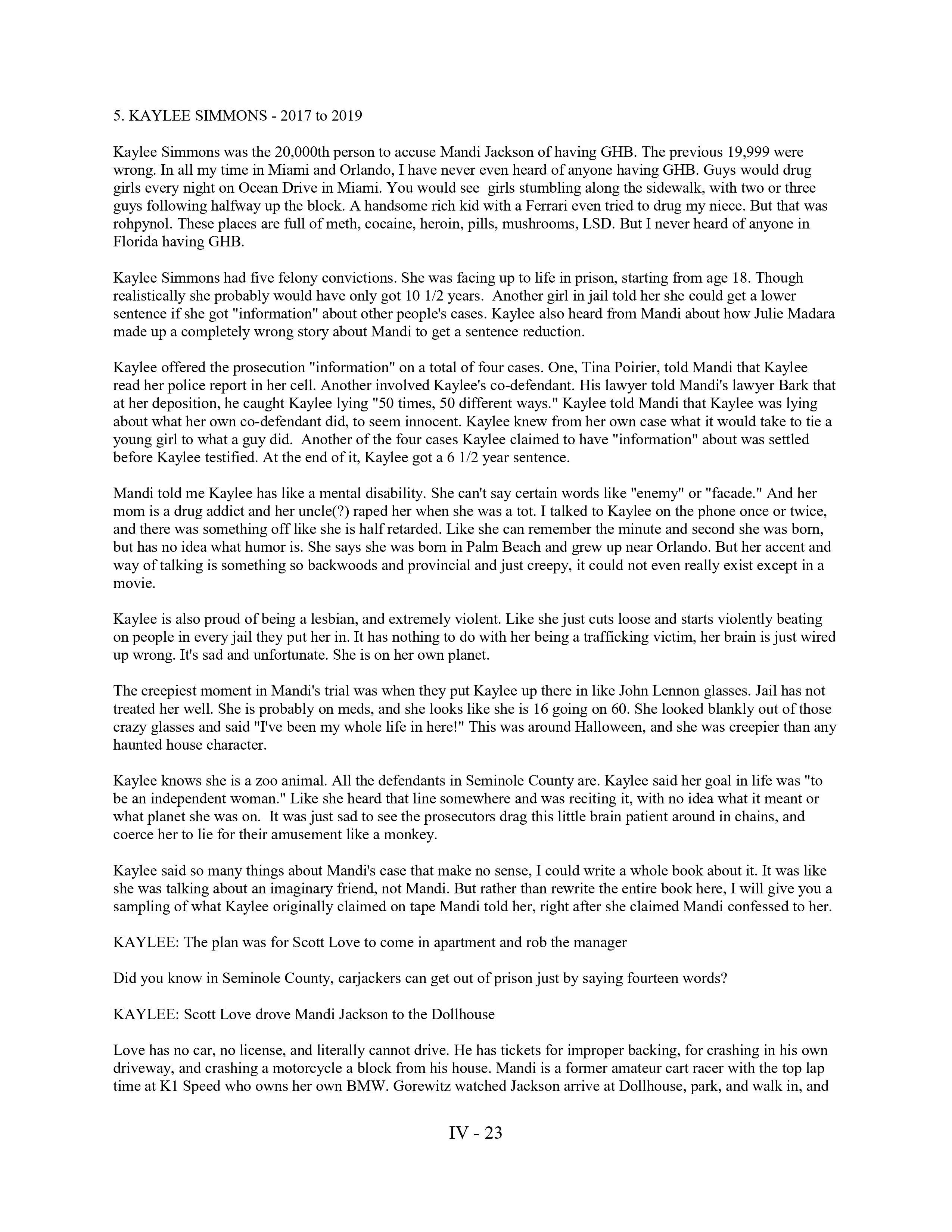 5. KAYLEE SIMMONS - 2017 to 2019

Kaylee Simmons was the 20,000th person to accuse Mandi Jackson of having GHB. The previous 19,999 were wrong. In all my time in Miami and Orlando, I have never even heard of anyone having GHB. Guys would drug girls every night on Ocean Drive in Miami. You would see girls stumbling along the sidewalk, with two or three guys following halfway up the block. A handsome rich kid with a Ferrari even tried to drug my niece. But that was rohpynol. These places are full of meth, cocaine, heroin, pills, mushrooms, LSD. But I never heard of anyone in Florida having GHB.

Kaylee Simmons had five felony convictions. She was facing up to life in prison, starting from age 18. Though realistically she probably would have only got 10 1/2 years. Another girl in jail told her she could get a lower sentence if she got "information" about other people's cases. Kaylee also heard from Mandi about how Julie Madara made up a completely wrong story about Mandi to get a sentence reduction.

Kaylee offered the prosecution "information" on a total of four cases. One, Tina Poirier, told Mandi that Kaylee read her police report in her cell. Another involved Kaylee's co-defendant. His lawyer told Mandi's lawyer Bark that at her deposition, he caught Kaylee lying "50 times, 50 different ways." Kaylee told Mandi that Kaylee was lying about what her own co-defendant did, to seem innocent. Kaylee knew from her own case what it would take to tie a young girl to what a guy did. Another of the four cases Kaylee claimed to have "information" about was settled before Kaylee testified. At the end of it, Kaylee got a 6 1/2 year sentence.

Mandi told me Kaylee has like a mental disability. She can't say certain words like "enemy" or "facade." And her mom is a drug addict and her uncle(?) raped her when she was a tot. I talked to Kaylee on the phone once or twice, and there was something off like she is half retarded. Like she can remember the minute and second she was born, but has no idea what humor is. She says she was born in Palm Beach and grew up near Orlando. But her accent and way of talking is something so backwoods and provincial and just creepy, it could not even really exist except in a movie.

Kaylee is also proud of being a lesbian, and extremely violent. Like she just cuts loose and starts violently beating on people in every jail they put her in. It has nothing to do with her being a trafficking victim, her brain is just wired up wrong. It's sad and unfortunate. She is on her own planet.

The creepiest moment in Mandi's trial was when they put Kaylee up there in like John Lennon glasses. Jail has not treated her well. She is probably on meds, and she looks like she is 16 going on 60. She looked blankly out of those crazy glasses and said "I've been my whole life in here!" This was around Halloween, and she was creepier than any haunted house character.

Kaylee knows she is a zoo animal. All the defendants in Seminole County are. Kaylee said her goal in life was "to be an independent woman." Like she heard that line somewhere and was reciting it, with no idea what it meant or what planet she was on. It was just sad to see the prosecutors drag this little brain patient around in chains, and coerce her to lie for their amusement like a monkey.

Kaylee said so many things about Mandi's case that make no sense, I could write a whole book about it. It was like she was talking about an imaginary friend, not Mandi. But rather than rewrite the entire book here, I will give you a sampling of what Kaylee originally claimed on tape Mandi told her, right after she claimed Mandi confessed to her.

KAYLEE: The plan was for Scott Love to come in apartment and rob the manager

Did you know in Seminole County, carjackers can get out of prison just by saying fourteen words?

KAYLEE: Scott Love drove Mandi Jackson to the Dollhouse

Love has no car, no license, and literally cannot drive. He has tickets for improper backing, for crashing in his own driveway, and crashing a motorcycle a block from his house. Mandi is a former amateur cart racer with the top lap time at K1 Speed who owns her own BMW. Gorewitz watched Jackson arrive at Dollhouse, park, and walk in, and

IV - 23